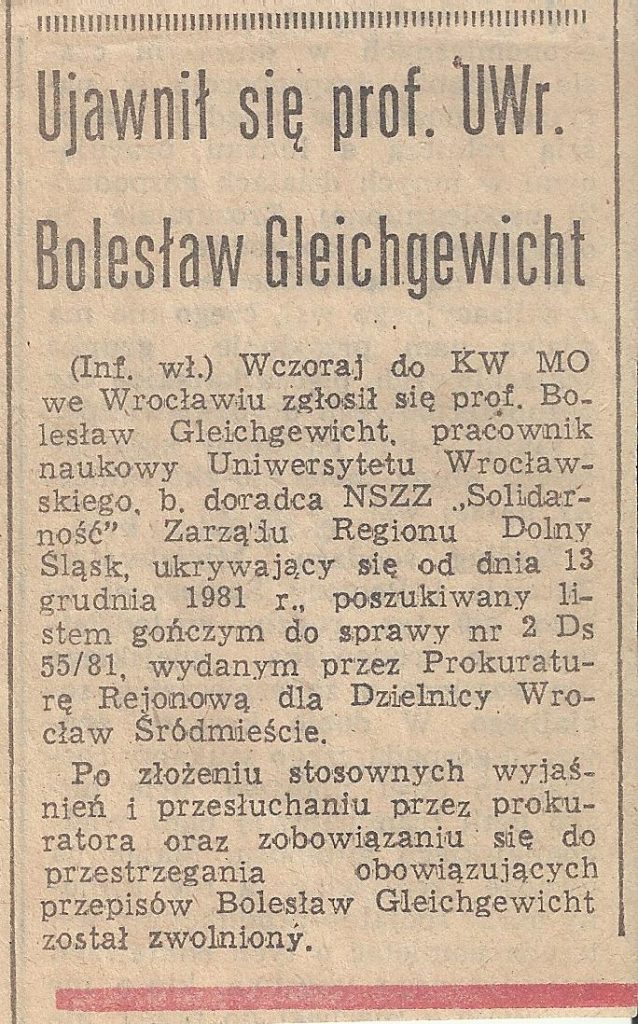 Ujawnił się prof. UWr.

Bolesław Gleichgewicht

(Inf. wł.) Wczoraj do KW MO we Wrocławiu zgłosił się prof. Bolesław Gleichgewicht, pracownik naukowy Uniwersytetu Wrocławskiego, b. doradca NSZZ „Solidarność" Zarządu Regionu Dolny Śląsk, ukrywający się od dnia 13 grudnia 1981 r., poszukiwany listem gończym do sprawy nr 2 Ds 55/81, wydanym przez Prokuraturę Rejonową dla Dzielnicy Wrocław Śródmieście.

Po złożeniu stosownych wyjaśnień i przesłuchaniu przez prokuratora oraz zobowiązaniu się do przestrzegania obowiązujących przepisów Bolesław Gleichgewicht został zwolniony.